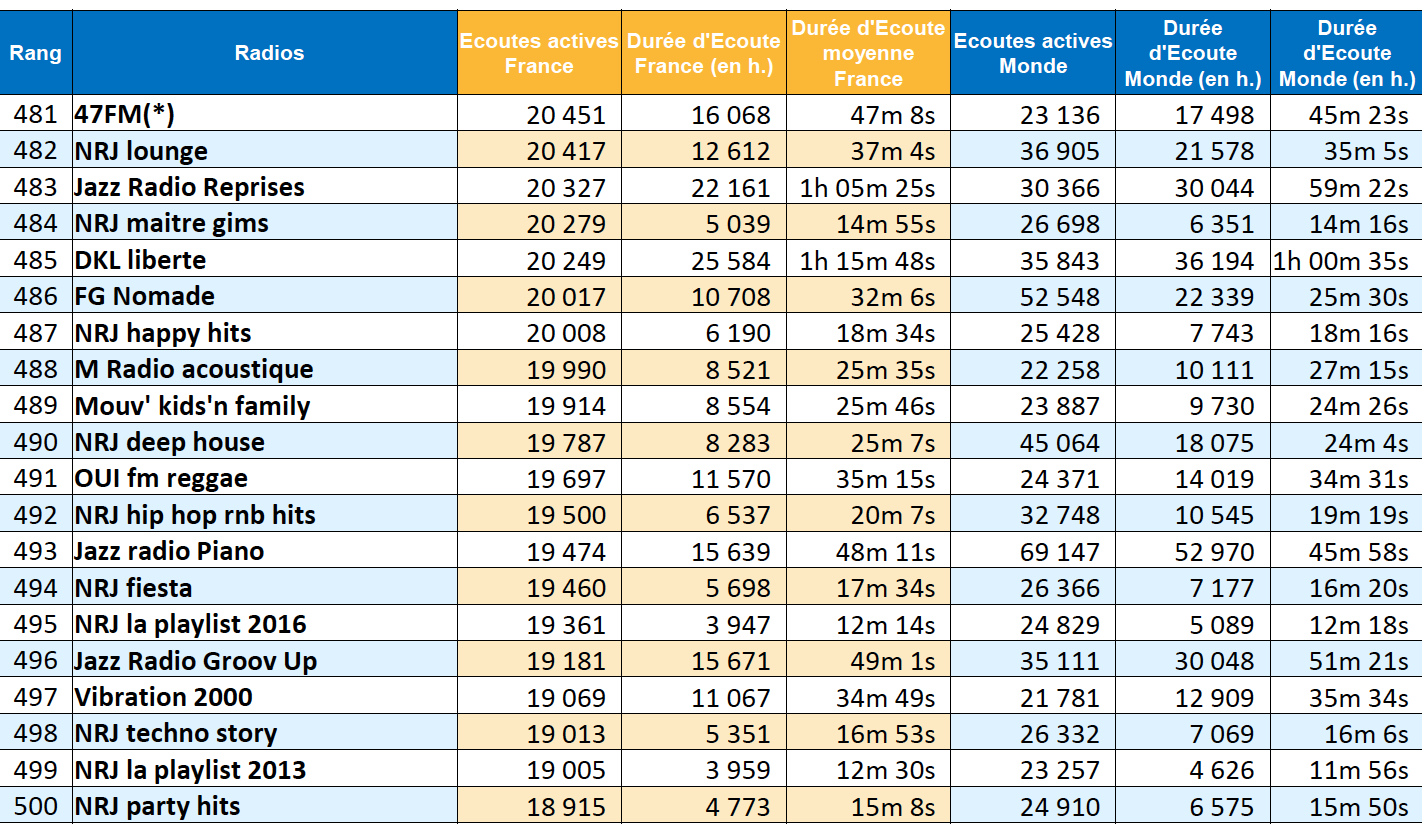 | Rang | Radios | Ecoutes actives France | Durée d'Ecoute France (en h.) | Durée d'Ecoute moyenne France | Ecoutes actives Monde | Durée d'Ecoute Monde (en h.) | Durée d'Ecoute Monde (en h.) |
|---|---|---|---|---|---|---|---|
| 481 | 47FM(*) | 20 451 | 16 068 | 47m 8s | 23 136 | 17 498 | 45m 23s |
| 482 | NRJ lounge | 20 417 | 12 612 | 37m 4s | 36 905 | 21 578 | 35m 5s |
| 483 | Jazz Radio Reprises | 20 327 | 22 161 | 1h 05m 25s | 30 366 | 30 044 | 59m 22s |
| 484 | NRJ maitre gims | 20 279 | 5 039 | 14m 55s | 26 698 | 6 351 | 14m 16s |
| 485 | DKL liberte | 20 249 | 25 584 | 1h 15m 48s | 35 843 | 36 194 | 1h 00m 35s |
| 486 | FG Nomade | 20 017 | 10 708 | 32m 6s | 52 548 | 22 339 | 25m 30s |
| 487 | NRJ happy hits | 20 008 | 6 190 | 18m 34s | 25 428 | 7 743 | 18m 16s |
| 488 | M Radio acoustique | 19 990 | 8 521 | 25m 35s | 22 258 | 10 111 | 27m 15s |
| 489 | Mouv' kids'n family | 19 914 | 8 554 | 25m 46s | 23 887 | 9 730 | 24m 26s |
| 490 | NRJ deep house | 19 787 | 8 283 | 25m 7s | 45 064 | 18 075 | 24m 4s |
| 491 | OUI fm reggae | 19 697 | 11 570 | 35m 15s | 24 371 | 14 019 | 34m 31s |
| 492 | NRJ hip hop rnb hits | 19 500 | 6 537 | 20m 7s | 32 748 | 10 545 | 19m 19s |
| 493 | Jazz radio Piano | 19 474 | 15 639 | 48m 11s | 69 147 | 52 970 | 45m 58s |
| 494 | NRJ fiesta | 19 460 | 5 698 | 17m 34s | 26 366 | 7 177 | 16m 20s |
| 495 | NRJ la playlist 2016 | 19 361 | 3 947 | 12m 14s | 24 829 | 5 089 | 12m 18s |
| 496 | Jazz Radio Groov Up | 19 181 | 15 671 | 49m 1s | 35 111 | 30 048 | 51m 21s |
| 497 | Vibration 2000 | 19 069 | 11 067 | 34m 49s | 21 781 | 12 909 | 35m 34s |
| 498 | NRJ techno story | 19 013 | 5 351 | 16m 53s | 26 332 | 7 069 | 16m 6s |
| 499 | NRJ la playlist 2013 | 19 005 | 3 959 | 12m 30s | 23 257 | 4 626 | 11m 56s |
| 500 | NRJ party hits | 18 915 | 4 773 | 15m 8s | 24 910 | 6 575 | 15m 50s |